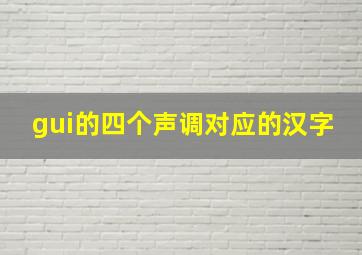 gui的四个声调对应的汉字